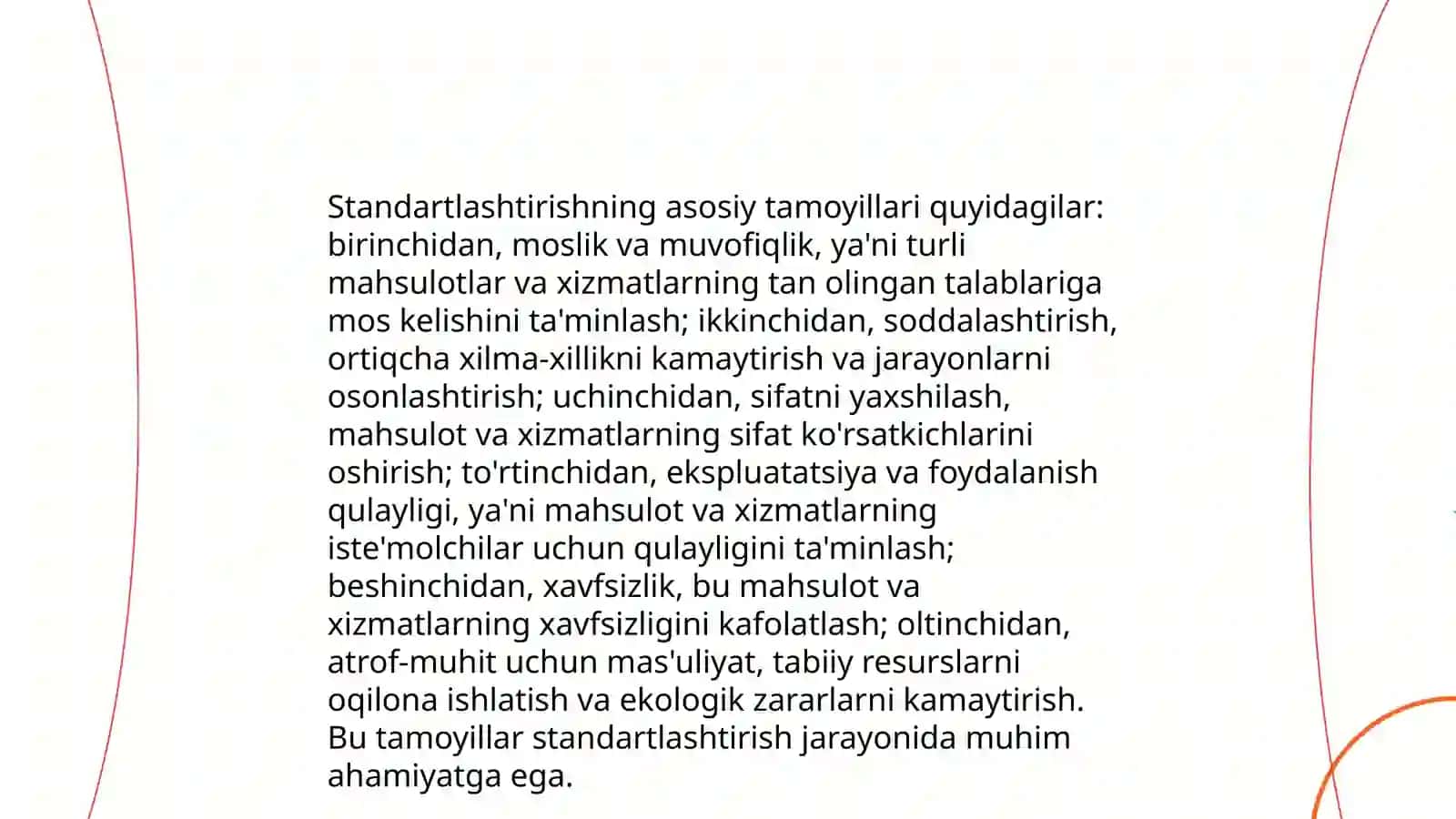 Standartlashtirishning asosiy tamoyillari quyidagilar: birinchidan, moslik va muvofiqlik, ya'ni turli mahsulotlar va xizmatlarning tan olingan talablariga mos kelishini ta'minlash; ikkinchidan, soddalashtirish, ortiqcha xilma-xillikni kamaytirish va jarayonlarni osonlashtirish; uchinchidan, sifatni yaxshilash, mahsulot va xizmatlarning sifat ko'rsatkichlarini oshirish; to'rtinchidan, ekspluatatsiya va foydalanish qulayligi, ya'ni mahsulot va xizmatlarning iste'molchilar uchun qulayligini ta'minlash; beshinchidan, xavfsizlik, bu mahsulot va xizmatlarning xavfsizligini kafolatlash; oltinchidan, atrof-muhit uchun mas'uliyat, tabiiy resurslarni oqilona ishlatish va ekologik zararlarni kamaytirish. Bu tamoyillar standartlashtirish jarayonida muhim ahamiyatga ega.